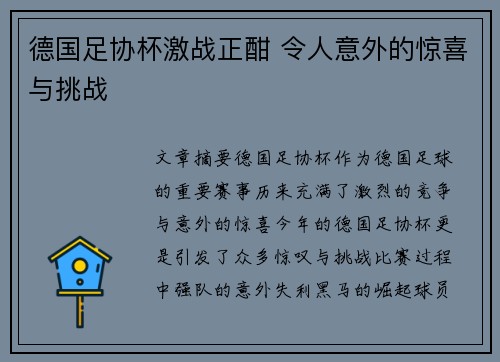 德国足协杯激战正酣 令人意外的惊喜与挑战

文章摘要德国足协杯作为德国足球的重要赛事历来充满了激烈的竞争与意外的惊喜今年的德国足协杯更是引发了众多惊叹与挑战比赛过程中强队的意外失利黑马的崛起球员